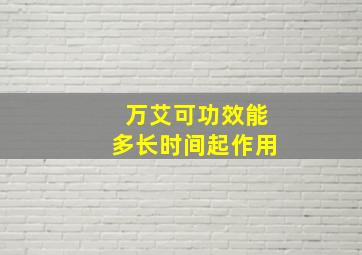 万艾可功效能
多长时间起作用